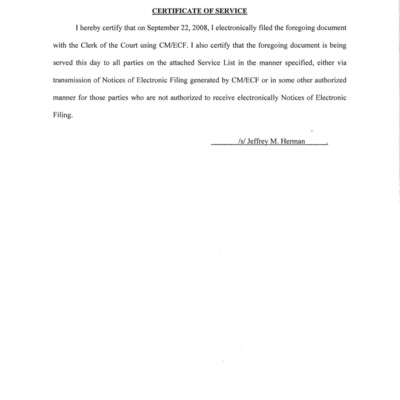 CERTIFICATE OF SERVICE

I hereby certify that on September 22, 2008, I electronically filed the foregoing document with the Clerk of the Court using CM/ECF. I also certify that the foregoing document is being served this day to all parties on the attached Service List in the manner specified, either via transmission of Notices of Electronic Filing generated by CM/ECF or in some other authorized manner for those parties who are not authorized to receive electronically Notices of Electronic Filing.

/s/ Jeffrey M. Herman .